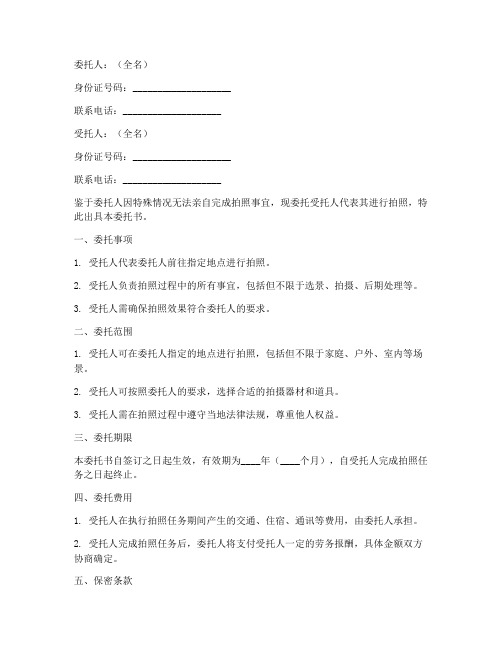 委托人：（全名）

身份证号码：____________________

联系电话：____________________

受托人：（全名）

身份证号码：____________________

联系电话：____________________

鉴于委托人因特殊情况无法亲自完成拍照事宜，现委托受托人代表其进行拍照，特此出具本委托书。

一、委托事项

1. 受托人代表委托人前往指定地点进行拍照。

2. 受托人负责拍照过程中的所有事宜，包括但不限于选景、拍摄、后期处理等。

3. 受托人需确保拍照效果符合委托人的要求。

二、委托范围

1. 受托人可在委托人指定的地点进行拍照，包括但不限于家庭、户外、室内等场景。

2. 受托人可按照委托人的要求，选择合适的拍摄器材和道具。

3. 受托人需在拍照过程中遵守当地法律法规，尊重他人权益。

三、委托期限

本委托书自签订之日起生效，有效期为____年（____个月），自受托人完成拍照任务之日起终止。

四、委托费用

1. 受托人在执行拍照任务期间产生的交通、住宿、通讯等费用，由委托人承担。

2. 受托人完成拍照任务后，委托人将支付受托人一定的劳务报酬，具体金额双方协商确定。

五、保密条款